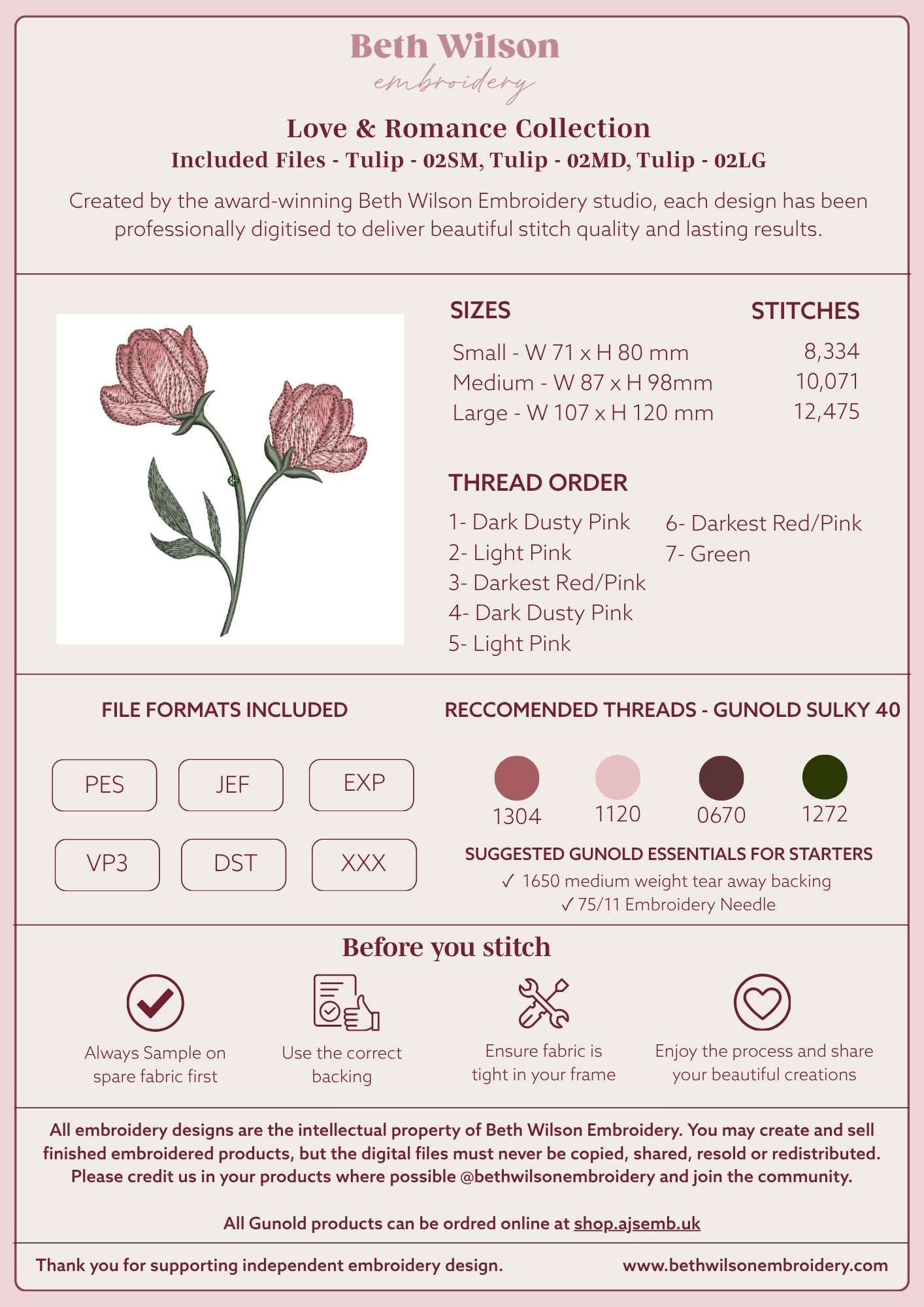 Beth Wilson
embroidery

Love & Romance Collection
Included Files - Tulip - 02SM, Tulip - 02MD, Tulip - 02LG

Created by the award-winning Beth Wilson Embroidery studio, each design has been professionally digitised to deliver beautiful stitch quality and lasting results.

| SIZES | STITCHES |
|---|---|
| Small - W 71 x H 80 mm | 8,334 |
| Medium - W 87 x H 98mm | 10,071 |
| Large - W 107 x H 120 mm | 12,475 |

THREAD ORDER
1- Dark Dusty Pink
2- Light Pink
3- Darkest Red/Pink
4- Dark Dusty Pink
5- Light Pink
6- Darkest Red/Pink
7- Green

FILE FORMATS INCLUDED
PES
JEF
EXP
VP3
DST
XXX

RECCOMENDED THREADS - GUNOLD SULKY 40
1304 1120 0670 1272

SUGGESTED GUNOLD ESSENTIALS FOR STARTERS
✓ 1650 medium weight tear away backing
✓ 75/11 Embroidery Needle

Before you stitch
Always Sample on spare fabric first
Use the correct backing
Ensure fabric is tight in your frame
Enjoy the process and share your beautiful creations

All embroidery designs are the intellectual property of Beth Wilson Embroidery. You may create and sell finished embroidered products, but the digital files must never be copied, shared, resold or redistributed. Please credit us in your products where possible @bethwilsonembroidery and join the community.

All Gunold products can be ordred online at shop.ajsemb.uk

Thank you for supporting independent embroidery design.
www.bethwilsonembroidery.com